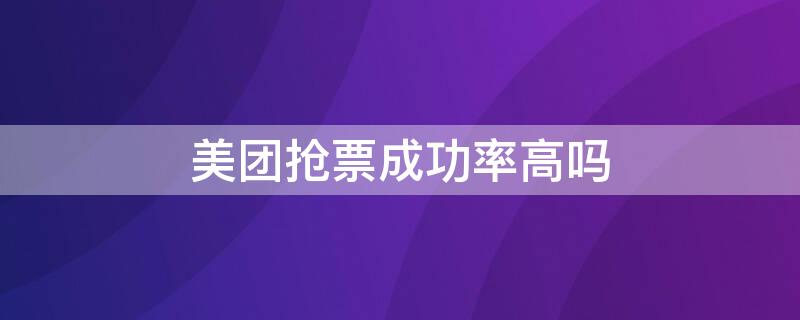 美团抢票成功率高吗